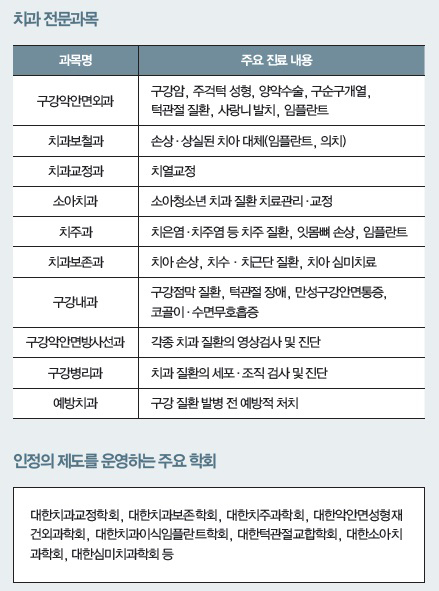 치과 전문과목

| 과목명 | 주요 진료 내용 |
|---|---|
| 구강악안면외과 | 구강암, 주걱턱 성형, 양악수술, 구순구개열, 턱관절 질환, 사랑니 발치, 임플란트 |
| 치과보철과 | 손상·상실된 치아 대체(임플란트, 의치) |
| 치과교정과 | 치열교정 |
| 소아치과 | 소아청소년 치과 질환 치료관리·교정 |
| 치주과 | 치은염·치주염 등 치주 질환, 잇몸뼈 손상, 임플란트 |
| 치과보존과 | 치아 손상, 치수 · 치근단 질환, 치아 심미치료 |
| 구강내과 | 구강점막 질환, 턱관절 장애, 만성구강안면통증, 코골이·수면무호흡증 |
| 구강악안면방사선과 | 각종 치과 질환의 영상검사 및 진단 |
| 구강병리과 | 치과 질환의 세포·조직 검사 및 진단 |
| 예방치과 | 구강 질환 발병 전 예방적 처치 |

인정의 제도를 운영하는 주요 학회

대한치과교정학회, 대한치과보존학회, 대한치주과학회, 대한악안면성형재건외과학회, 대한치과이식임플란트학회, 대한턱관절교합학회, 대한소아치과학회, 대한심미치과학회 등